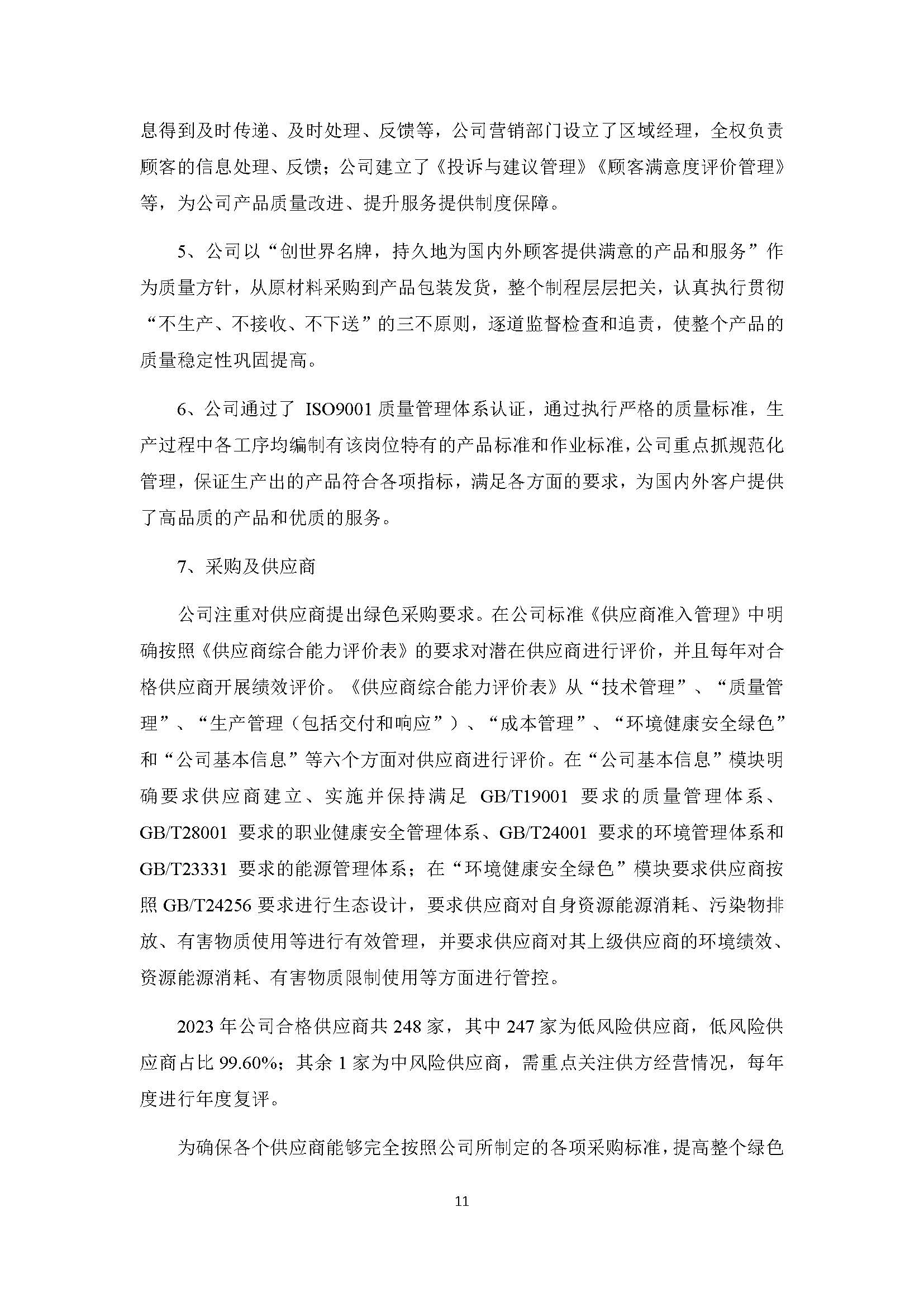 息得到及时传递、及时处理、反馈等，公司营销部门设立了区域经理，全权负责顾客的信息处理、反馈；公司建立了《投诉与建议管理》《顾客满意度评价管理》等，为公司产品质量改进、提升服务提供制度保障。

5、公司以“创世界名牌，持久地为国内外顾客提供满意的产品和服务”作为质量方针，从原材料采购到产品包装发货，整个制程层层把关，认真执行贯彻“不生产、不接收、不下送”的三不原则，逐道监督检查和追责，使整个产品的质量稳定性巩固提高。

6、公司通过了ISO9001质量管理体系认证，通过执行严格的质量标准，生产过程中各工序均编制有该岗位特有的产品标准和作业标准，公司重点抓规范化管理，保证生产出的产品符合各项指标，满足各方面的要求，为国内外客户提供了高品质的产品和优质的服务。

7、采购及供应商

公司注重对供应商提出绿色采购要求。在公司标准《供应商准入管理》中明确按照《供应商综合能力评价表》的要求对潜在供应商进行评价，并且每年对合格供应商开展绩效评价。《供应商综合能力评价表》从“技术管理”、“质量管理”、“生产管理（包括交付和响应”）、“成本管理”、“环境健康安全绿色”和“公司基本信息”等六个方面对供应商进行评价。在“公司基本信息”模块明确要求供应商建立、实施并保持满足GB/T19001要求的质量管理体系、GB/T28001要求的职业健康安全管理体系、GB/T24001要求的环境管理体系和GB/T23331要求的能源管理体系；在“环境健康安全绿色”模块要求供应商按照GB/T24256要求进行生态设计，要求供应商对自身资源能源消耗、污染物排放、有害物质使用等进行有效管理，并要求供应商对其上级供应商的环境绩效、资源能源消耗、有害物质限制使用等方面进行管控。

2023年公司合格供应商共248家，其中247家为低风险供应商，低风险供应商占比99.60%；其余1家为中风险供应商，需重点关注供方经营情况，每年度进行年度复评。

为确保各个供应商能够完全按照公司所制定的各项采购标准，提高整个绿色

11